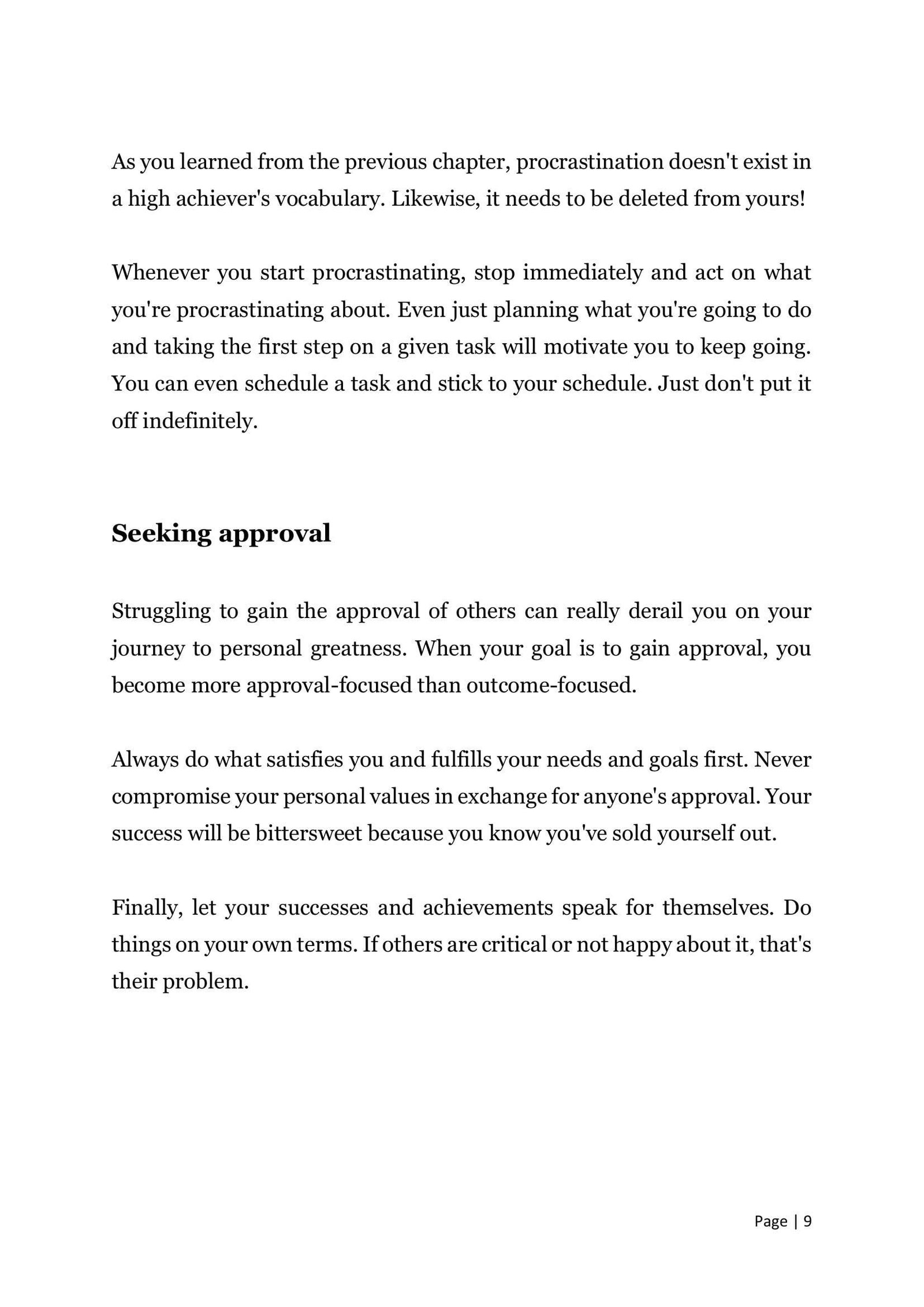 As you learned from the previous chapter, procrastination doesn't exist in a high achiever's vocabulary. Likewise, it needs to be deleted from yours!

Whenever you start procrastinating, stop immediately and act on what you're procrastinating about. Even just planning what you're going to do and taking the first step on a given task will motivate you to keep going. You can even schedule a task and stick to your schedule. Just don't put it off indefinitely.

Seeking approval

Struggling to gain the approval of others can really derail you on your journey to personal greatness. When your goal is to gain approval, you become more approval-focused than outcome-focused.

Always do what satisfies you and fulfills your needs and goals first. Never compromise your personal values in exchange for anyone's approval. Your success will be bittersweet because you know you've sold yourself out.

Finally, let your successes and achievements speak for themselves. Do things on your own terms. If others are critical or not happy about it, that's their problem.

Page | 9